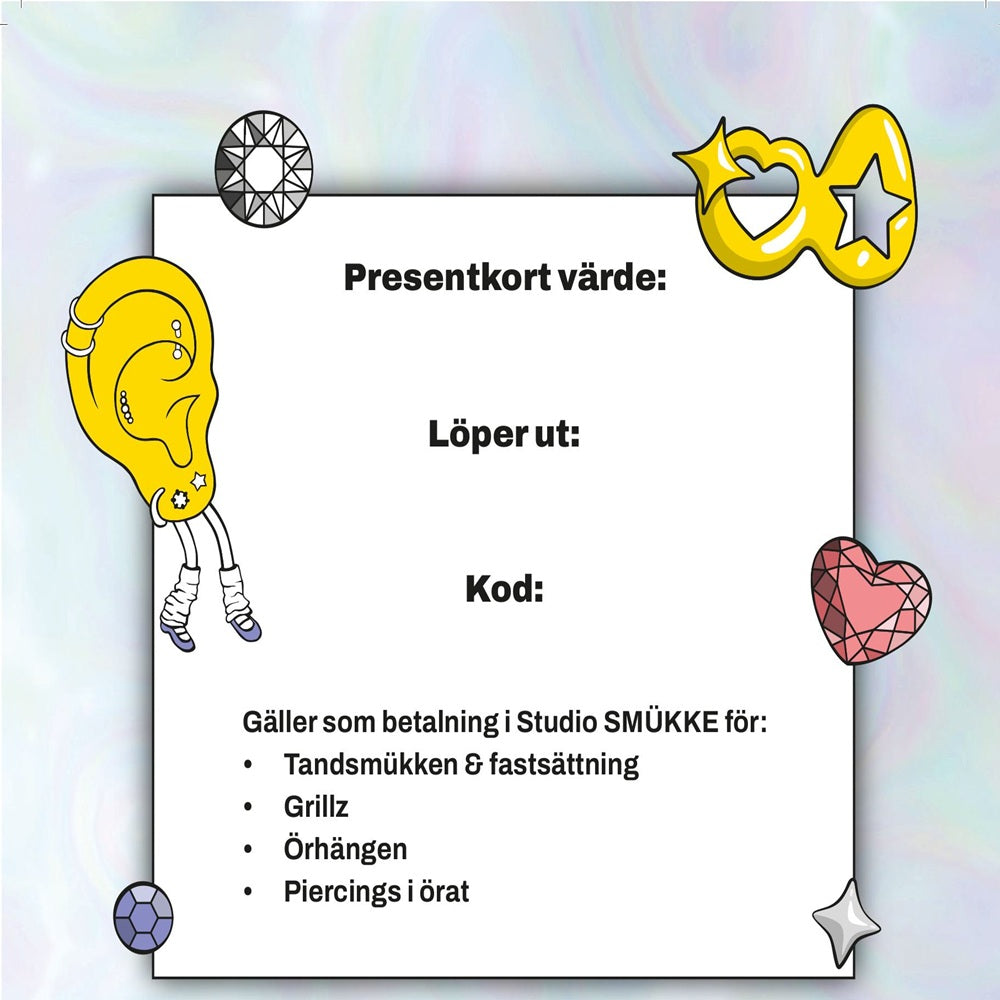 Presentkort värde:

Löper ut:

Kod:

Gäller som betalning i Studio SMÜKKE för:
• Tandsmükken & fastsättning
• Grillz
• Örhängen
• Piercings i örat